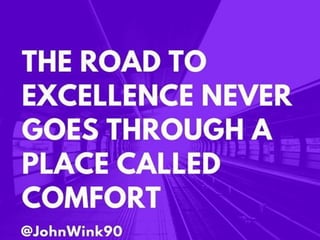 THE ROAD TO EXCELLENCE NEVER GOES THROUGH A PLACE CALLED COMFORT

@JohnWink90